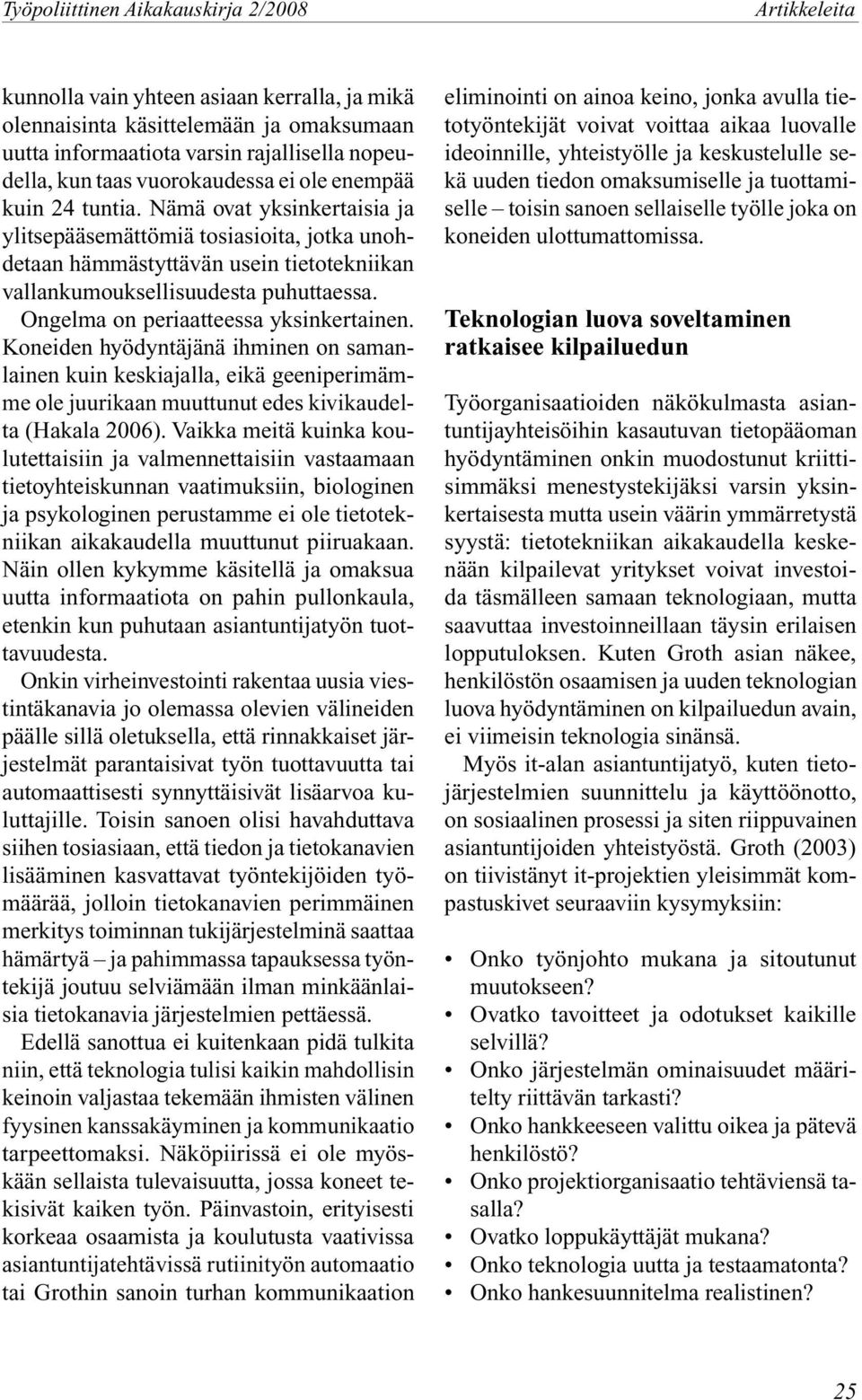 Työpoliittinen Aikakauskirja 2/2008 Artikkeleita

kunnolla vain yhteen asiaan kerralla, ja mikä olennaisinta käsittelemään ja omaksumaan uutta informaatiota varsin rajallisella nopeudella, kun taas vuorokaudessa ei ole enempää kuin 24 tuntia. Nämä ovat yksinkertaisia ja ylitsepääsemättömiä tosiasioita, jotka unohdetaan hämmästyttävän usein tietotekniikan vallankumouksellisuudesta puhuttaessa.

Ongelma on periaatteessa yksinkertainen. Koneiden hyödyntäjänä ihminen on samanlainen kuin keskiajalla, eikä geeniperimämme ole juurikaan muuttunut edes kivikaudelta (Hakala 2006). Vaikka meitä kuinka koulutettaisiin ja valmennettaisiin vastaamaan tietoyhteiskunnan vaatimuksiin, biologinen ja psykologinen perustamme ei ole tietotekniikan aikakaudella muuttunut piiruakaan. Näin ollen kykymme käsitellä ja omaksua uutta informaatiota on pahin pullonkaula, etenkin kun puhutaan asiantuntijatyön tuottavuudesta.

Onkin virheinvestointi rakentaa uusia viestintäkanavia jo olemassa olevien välineiden päälle sillä oletuksella, että rinnakkaiset järjestelmät parantaisivat työn tuottavuutta tai automaattisesti synnyttäisivät lisäarvoa kuluttajille. Toisin sanoen olisi havahduttava siihen tosiasiaan, että tiedon ja tietokanavien lisääminen kasvattavat työntekijöiden työmäärää, jolloin tietokanavien perimmäinen merkitys toiminnan tukijärjestelminä saattaa hämärtyä – ja pahimmassa tapauksessa työntekijä joutuu selviämään ilman minkäänlaisia tietokanavia järjestelmien pettäessä.

Edellä sanottua ei kuitenkaan pidä tulkita niin, että teknologia tulisi kaikin mahdollisin keinoin valjastaa tekemään ihmisten välinen fyysinen kanssakäyminen ja kommunikaatio tarpeettomaksi. Näköpiirissä ei ole myöskään sellaista tulevaisuutta, jossa koneet tekisivät kaiken työn. Päinvastoin, erityisesti korkeaa osaamista ja koulutusta vaativissa asiantuntijatehtävissä rutiinityön automaatio tai Grothin sanoin turhan kommunikaation eliminointi on ainoa keino, jonka avulla tietotyöntekijät voivat voittaa aikaa luovalle ideoinnille, yhteistyölle ja keskustelulle sekä uuden tiedon omaksumiselle ja tuottamiselle – toisin sanoen sellaiselle työlle joka on koneiden ulottumattomissa.

Teknologian luova soveltaminen ratkaisee kilpailuedun

Työorganisaatioiden näkökulmasta asiantuntijayhteisöihin kasautuvan tietopääoman hyödyntäminen onkin muodostunut kriittisimmäksi menestystekijäksi varsin yksinkertaisesta mutta usein väärin ymmärretystä syystä: tietotekniikan aikakaudella keskenään kilpailevat yritykset voivat investoida täsmälleen samaan teknologiaan, mutta saavuttaa investoinneillaan täysin erilaisen lopputuloksen. Kuten Groth asian näkee, henkilöstön osaamisen ja uuden teknologian luova hyödyntäminen on kilpailuedun avain, ei viimeisin teknologia sinänsä.

Myös it-alan asiantuntijatyö, kuten tietojärjestelmien suunnittelu ja käyttöönotto, on sosiaalinen prosessi ja siten riippuvainen asiantuntijoiden yhteistyöstä. Groth (2003) on tiivistänyt it-projektien yleisimmät kompastuskivet seuraaviin kysymyksiin:

• Onko työnjohto mukana ja sitoutunut muutokseen?
• Ovatko tavoitteet ja odotukset kaikille selvillä?
• Onko järjestelmän ominaisuudet määritelty riittävän tarkasti?
• Onko hankkeeseen valittu oikea ja pätevä henkilöstö?
• Onko projektiorganisaatio tehtäviensä tasalla?
• Ovatko loppukäyttäjät mukana?
• Onko teknologia uutta ja testaamatonta?
• Onko hankesuunnitelma realistinen?

25